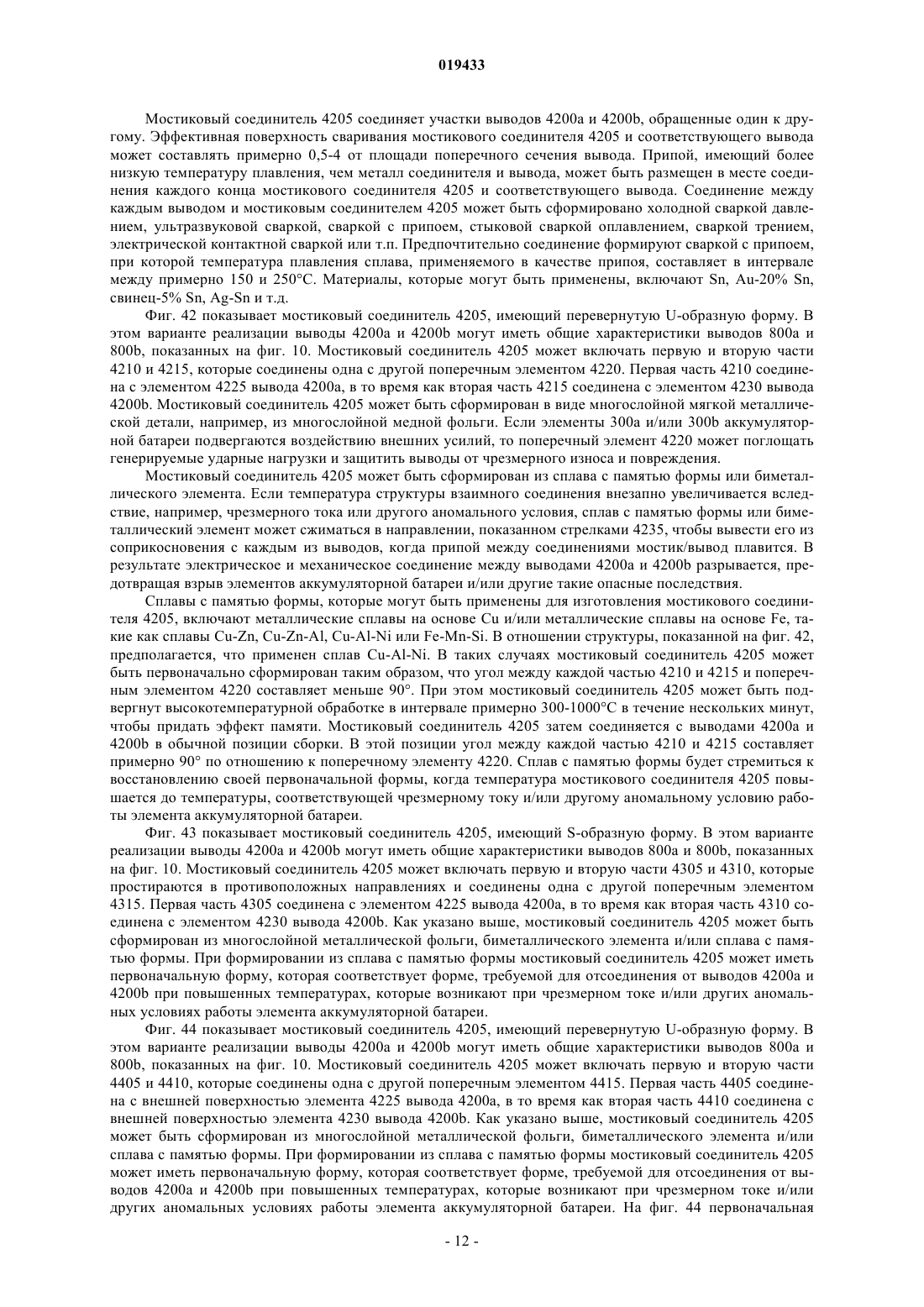 019433

Мостиковый соединитель 4205 соединяет участки выводов 4200a и 4200b, обращенные один к другому. Эффективная поверхность сваривания мостикового соединителя 4205 и соответствующего вывода может составлять примерно 0,5-4 от площади поперечного сечения вывода. Припой, имеющий более низкую температуру плавления, чем металл соединителя и вывода, может быть размещен в месте соединения каждого конца мостикового соединителя 4205 и соответствующего вывода. Соединение между каждым выводом и мостиковым соединителем 4205 может быть сформировано холодной сваркой давлением, ультразвуковой сваркой, сваркой с припоем, стыковой сваркой оплавлением, сваркой трением, электрической контактной сваркой или т.п. Предпочтительно соединение формируют сваркой с припоем, при которой температура плавления сплава, применяемого в качестве припоя, составляет в интервале между примерно 150 и 250°C. Материалы, которые могут быть применены, включают Sn, Au-20% Sn, свинец-5% Sn, Ag-Sn и т.д.

Фиг. 42 показывает мостиковый соединитель 4205, имеющий перевернутую U-образную форму. В этом варианте реализации выводы 4200a и 4200b могут иметь общие характеристики выводов 800a и 800b, показанных на фиг. 10. Мостиковый соединитель 4205 может включать первую и вторую части 4210 и 4215, которые соединены одна с другой поперечным элементом 4220. Первая часть 4210 соединена с элементом 4225 вывода 4200a, в то время как вторая часть 4215 соединена с элементом 4230 вывода 4200b. Мостиковый соединитель 4205 может быть сформирован в виде многослойной мягкой металлической детали, например, из многослойной медной фольги. Если элементы 300a и/или 300b аккумуляторной батареи подвергаются воздействию внешних усилий, то поперечный элемент 4220 может поглощать генерируемые ударные нагрузки и защитить выводы от чрезмерного износа и повреждения.

Мостиковый соединитель 4205 может быть сформирован из сплава с памятью формы или биметаллического элемента. Если температура структуры взаимного соединения внезапно увеличивается вследствие, например, чрезмерного тока или другого аномального условия, сплав с памятью формы или биметаллический элемент может сжиматься в направлении, показанном стрелками 4235, чтобы вывести его из соприкосновения с каждым из выводов, когда припой между соединениями мостик/вывод плавится. В результате электрическое и механическое соединение между выводами 4200a и 4200b разрывается, предотвращая взрыв элементов аккумуляторной батареи и/или другие такие опасные последствия.

Сплавы с памятью формы, которые могут быть применены для изготовления мостикового соединителя 4205, включают металлические сплавы на основе Cu и/или металлические сплавы на основе Fe, такие как сплавы Cu-Zn, Cu-Zn-Al, Cu-Al-Ni или Fe-Mn-Si. В отношении структуры, показанной на фиг. 42, предполагается, что применен сплав Cu-Al-Ni. В таких случаях мостиковый соединитель 4205 может быть первоначально сформирован таким образом, что угол между каждой частью 4210 и 4215 и поперечным элементом 4220 составляет меньше 90°. При этом мостиковый соединитель 4205 может быть подвергнут высокотемпературной обработке в интервале примерно 300-1000°C в течение нескольких минут, чтобы придать эффект памяти. Мостиковый соединитель 4205 затем соединяется с выводами 4200a и 4200b в обычной позиции сборки. В этой позиции угол между каждой частью 4210 и 4215 составляет примерно 90° по отношению к поперечному элементу 4220. Сплав с памятью формы будет стремиться к восстановлению своей первоначальной формы, когда температура мостикового соединителя 4205 повышается до температуры, соответствующей чрезмерному току и/или другому аномальному условию работы элемента аккумуляторной батареи.

Фиг. 43 показывает мостиковый соединитель 4205, имеющий S-образную форму. В этом варианте реализации выводы 4200a и 4200b могут иметь общие характеристики выводов 800a и 800b, показанных на фиг. 10. Мостиковый соединитель 4205 может включать первую и вторую части 4305 и 4310, которые простираются в противоположных направлениях и соединены одна с другой поперечным элементом 4315. Первая часть 4305 соединена с элементом 4225 вывода 4200a, в то время как вторая часть 4310 соединена с элементом 4230 вывода 4200b. Как указано выше, мостиковый соединитель 4205 может быть сформирован из многослойной металлической фольги, биметаллического элемента и/или сплава с памятью формы. При формировании из сплава с памятью формы мостиковый соединитель 4205 может иметь первоначальную форму, которая соответствует форме, требуемой для отсоединения от выводов 4200a и 4200b при повышенных температурах, которые возникают при чрезмерном токе и/или других аномальных условиях работы элемента аккумуляторной батареи.

Фиг. 44 показывает мостиковый соединитель 4205, имеющий перевернутую U-образную форму. В этом варианте реализации выводы 4200a и 4200b могут иметь общие характеристики выводов 800a и 800b, показанных на фиг. 10. Мостиковый соединитель 4205 может включать первую и вторую части 4405 и 4410, которые соединены одна с другой поперечным элементом 4415. Первая часть 4405 соединена с внешней поверхностью элемента 4225 вывода 4200a, в то время как вторая часть 4410 соединена с внешней поверхностью элемента 4230 вывода 4200b. Как указано выше, мостиковый соединитель 4205 может быть сформирован из многослойной металлической фольги, биметаллического элемента и/или сплава с памятью формы. При формировании из сплава с памятью формы мостиковый соединитель 4205 может иметь первоначальную форму, которая соответствует форме, требуемой для отсоединения от выводов 4200a и 4200b при повышенных температурах, которые возникают при чрезмерном токе и/или других аномальных условиях работы элемента аккумуляторной батареи. На фиг. 44 первоначальная

- 12 -